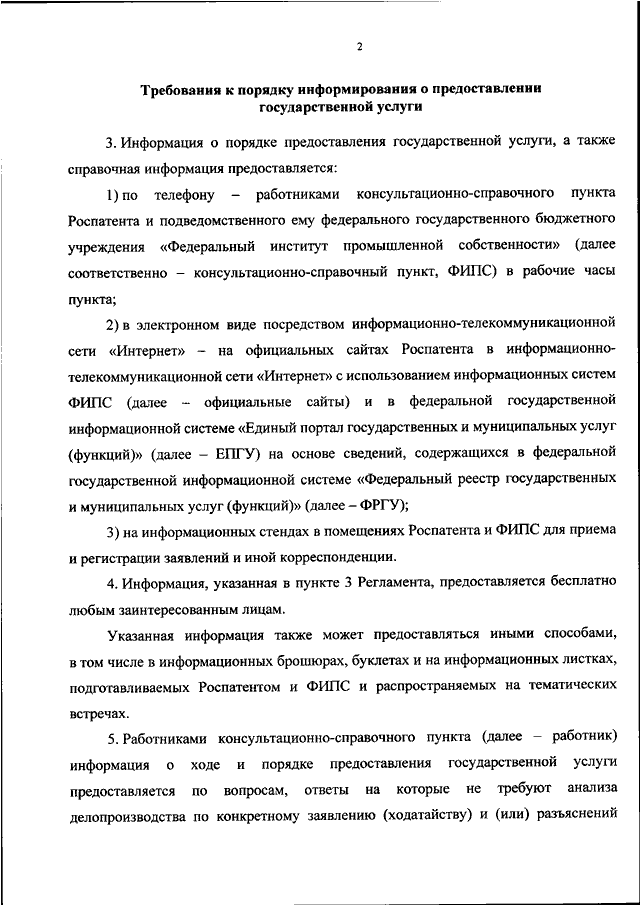 2

Требования к порядку информирования о предоставлении государственной услуги

3. Информация о порядке предоставления государственной услуги, а также справочная информация предоставляется:

1) по телефону – работниками консультационно-справочного пункта Роспатента и подведомственного ему федерального государственного бюджетного учреждения «Федеральный институт промышленной собственности» (далее соответственно – консультационно-справочный пункт, ФИПС) в рабочие часы пункта;

2) в электронном виде посредством информационно-телекоммуникационной сети «Интернет» – на официальных сайтах Роспатента в информационно-телекоммуникационной сети «Интернет» с использованием информационных систем ФИПС (далее – официальные сайты) и в федеральной государственной информационной системе «Единый портал государственных и муниципальных услуг (функций)» (далее – ЕПГУ) на основе сведений, содержащихся в федеральной государственной информационной системе «Федеральный реестр государственных и муниципальных услуг (функций)» (далее – ФРГУ);

3) на информационных стендах в помещениях Роспатента и ФИПС для приема и регистрации заявлений и иной корреспонденции.

4. Информация, указанная в пункте 3 Регламента, предоставляется бесплатно любым заинтересованным лицам.

Указанная информация также может предоставляться иными способами, в том числе в информационных брошюрах, буклетах и на информационных листках, подготавливаемых Роспатентом и ФИПС и распространяемых на тематических встречах.

5. Работниками консультационно-справочного пункта (далее – работник) информация о ходе и порядке предоставления государственной услуги предоставляется по вопросам, ответы на которые не требуют анализа делопроизводства по конкретному заявлению (ходатайству) и (или) разъяснений